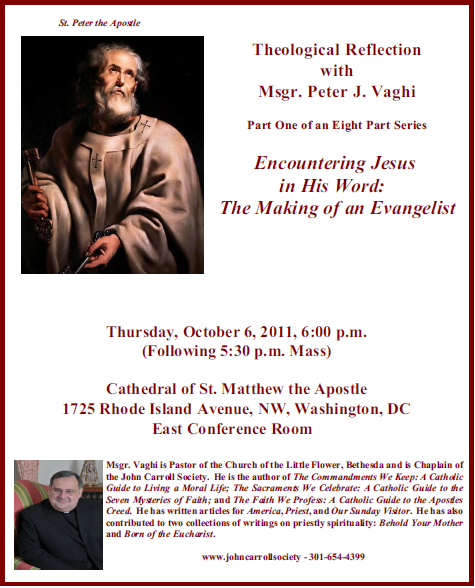 St. Peter the Apostle

Theological Reflection with Msgr. Peter J. Vaghi

Part One of an Eight Part Series

Encountering Jesus in His Word: The Making of an Evangelist

Thursday, October 6, 2011, 6:00 p.m.
(Following 5:30 p.m. Mass)

Cathedral of St. Matthew the Apostle
1725 Rhode Island Avenue, NW, Washington, DC
East Conference Room

Msgr. Vaghi is Pastor of the Church of the Little Flower, Bethesda and is Chaplain of the John Carroll Society. He is the author of The Commandments We Keep: A Catholic Guide to Living a Moral Life; The Sacraments We Celebrate: A Catholic Guide to the Seven Mysteries of Faith; and The Faith We Profess: A Catholic Guide to the Apostles Creed. He has written articles for America, Priest, and Our Sunday Visitor. He has also contributed to two collections of writings on priestly spirituality: Behold Your Mother and Born of the Eucharist.

www.johncarrollsociety - 301-654-4399